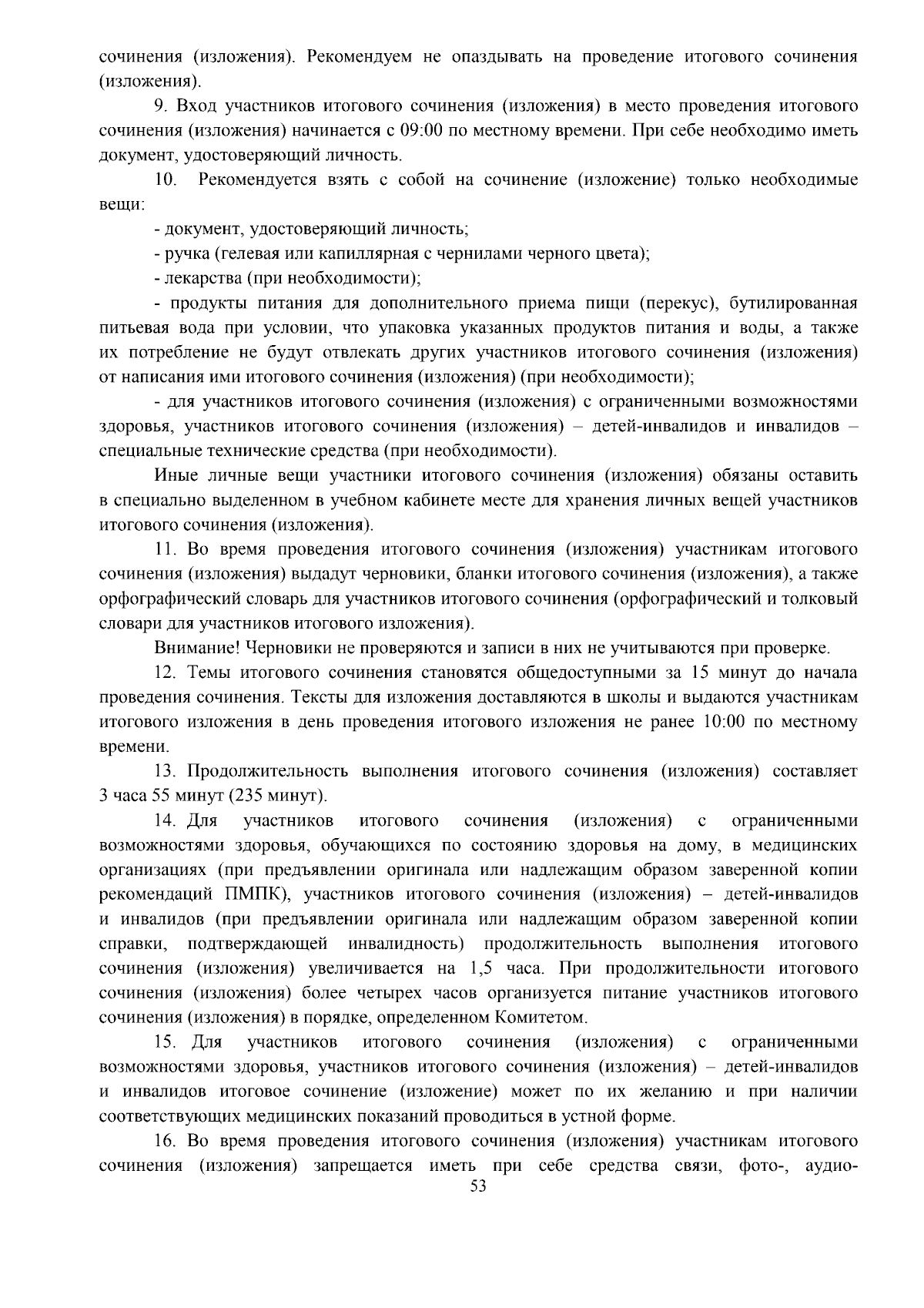 сочинения (изложения). Рекомендуем не опаздывать на проведение итогового сочинения (изложения).

9. Вход участников итогового сочинения (изложения) в место проведения итогового сочинения (изложения) начинается с 09:00 по местному времени. При себе необходимо иметь документ, удостоверяющий личность.

10. Рекомендуется взять с собой на сочинение (изложение) только необходимые вещи:

- документ, удостоверяющий личность;

- ручка (гелевая или капиллярная с чернилами черного цвета);

- лекарства (при необходимости);

- продукты питания для дополнительного приема пищи (перекус), бутилированная питьевая вода при условии, что упаковка указанных продуктов питания и воды, а также их потребление не будут отвлекать других участников итогового сочинения (изложения) от написания ими итогового сочинения (изложения) (при необходимости);

- для участников итогового сочинения (изложения) с ограниченными возможностями здоровья, участников итогового сочинения (изложения) – детей-инвалидов и инвалидов – специальные технические средства (при необходимости).

Иные личные вещи участники итогового сочинения (изложения) обязаны оставить в специально выделенном в учебном кабинете месте для хранения личных вещей участников итогового сочинения (изложения).

11. Во время проведения итогового сочинения (изложения) участникам итогового сочинения (изложения) выдадут черновики, бланки итогового сочинения (изложения), а также орфографический словарь для участников итогового сочинения (орфографический и толковый словари для участников итогового изложения).

Внимание! Черновики не проверяются и записи в них не учитываются при проверке.

12. Темы итогового сочинения становятся общедоступными за 15 минут до начала проведения сочинения. Тексты для изложения доставляются в школы и выдаются участникам итогового изложения в день проведения итогового изложения не ранее 10:00 по местному времени.

13. Продолжительность выполнения итогового сочинения (изложения) составляет 3 часа 55 минут (235 минут).

14. Для участников итогового сочинения (изложения) с ограниченными возможностями здоровья, обучающихся по состоянию здоровья на дому, в медицинских организациях (при предъявлении оригинала или надлежащим образом заверенной копии рекомендаций ПМПК), участников итогового сочинения (изложения) – детей-инвалидов и инвалидов (при предъявлении оригинала или надлежащим образом заверенной копии справки, подтверждающей инвалидность) продолжительность выполнения итогового сочинения (изложения) увеличивается на 1,5 часа. При продолжительности итогового сочинения (изложения) более четырех часов организуется питание участников итогового сочинения (изложения) в порядке, определенном Комитетом.

15. Для участников итогового сочинения (изложения) с ограниченными возможностями здоровья, участников итогового сочинения (изложения) – детей-инвалидов и инвалидов итоговое сочинение (изложение) может по их желанию и при наличии соответствующих медицинских показаний проводиться в устной форме.

16. Во время проведения итогового сочинения (изложения) участникам итогового сочинения (изложения) запрещается иметь при себе средства связи, фото-, аудио-

53